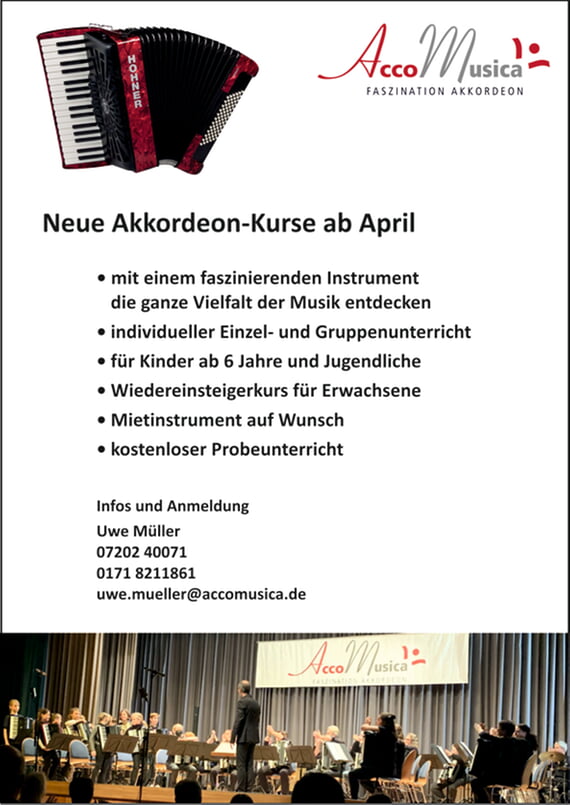 HOHNER

AccoMusica
FASZINATION AKKORDEON

Neue Akkordeon-Kurse ab April

• mit einem faszinierenden Instrument die ganze Vielfalt der Musik entdecken
• individueller Einzel- und Gruppenunterricht
• für Kinder ab 6 Jahre und Jugendliche
• Wiedereinsteigerkurs für Erwachsene
• Mietinstrument auf Wunsch
• kostenloser Probeunterricht

Infos und Anmeldung
Uwe Müller
07202 40071
0171 8211861
uwe.mueller@accomusica.de

AccoMusica
FASZINATION AKKORDEON